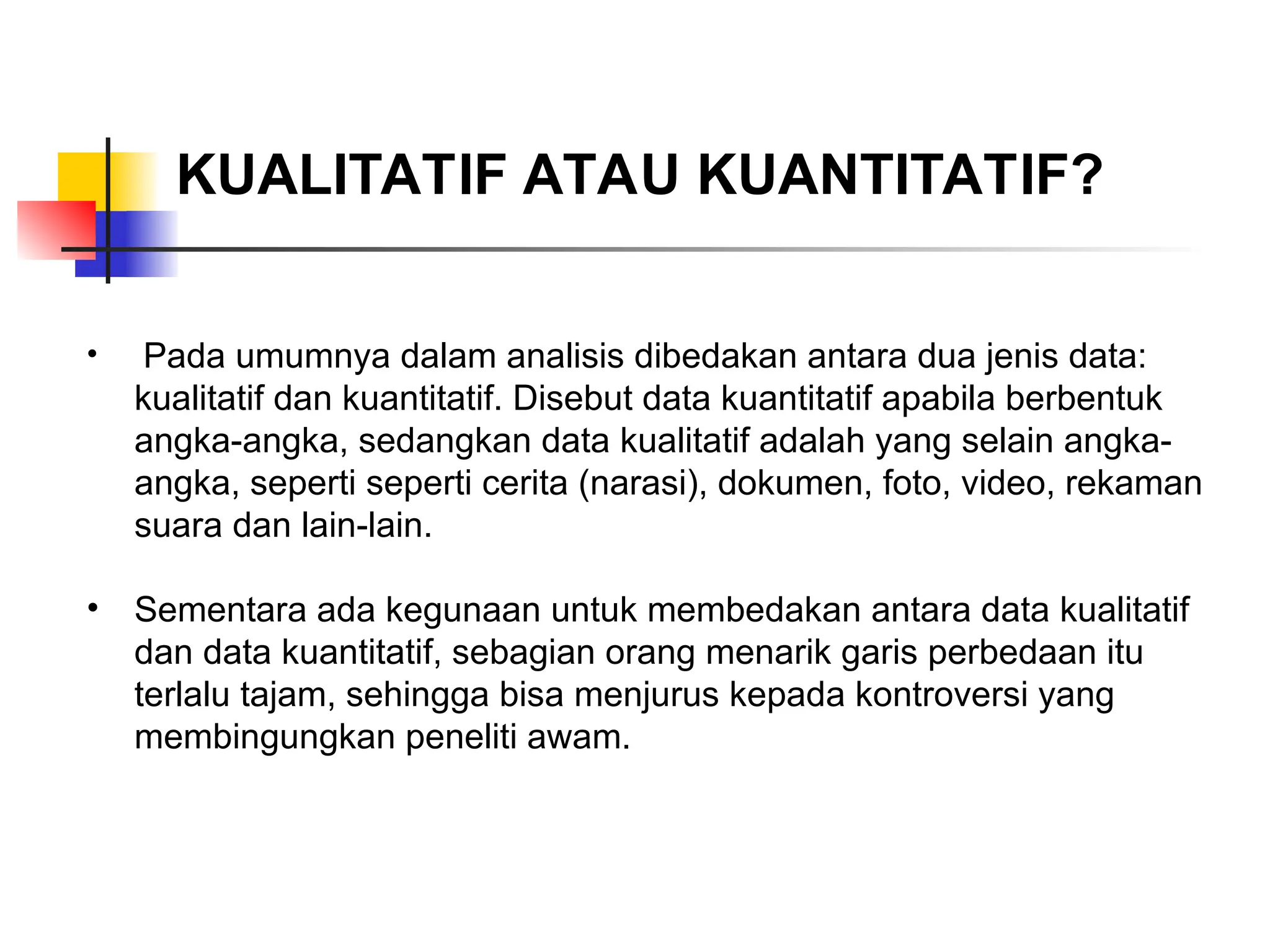 KUALITATIF ATAU KUANTITATIF?

• Pada umumnya dalam analisis dibedakan antara dua jenis data: kualitatif dan kuantitatif. Disebut data kuantitatif apabila berbentuk angka-angka, sedangkan data kualitatif adalah yang selain angka-angka, seperti seperti cerita (narasi), dokumen, foto, video, rekaman suara dan lain-lain.

• Sementara ada kegunaan untuk membedakan antara data kualitatif dan data kuantitatif, sebagian orang menarik garis perbedaan itu terlalu tajam, sehingga bisa menjurus kepada kontroversi yang membingungkan peneliti awam.